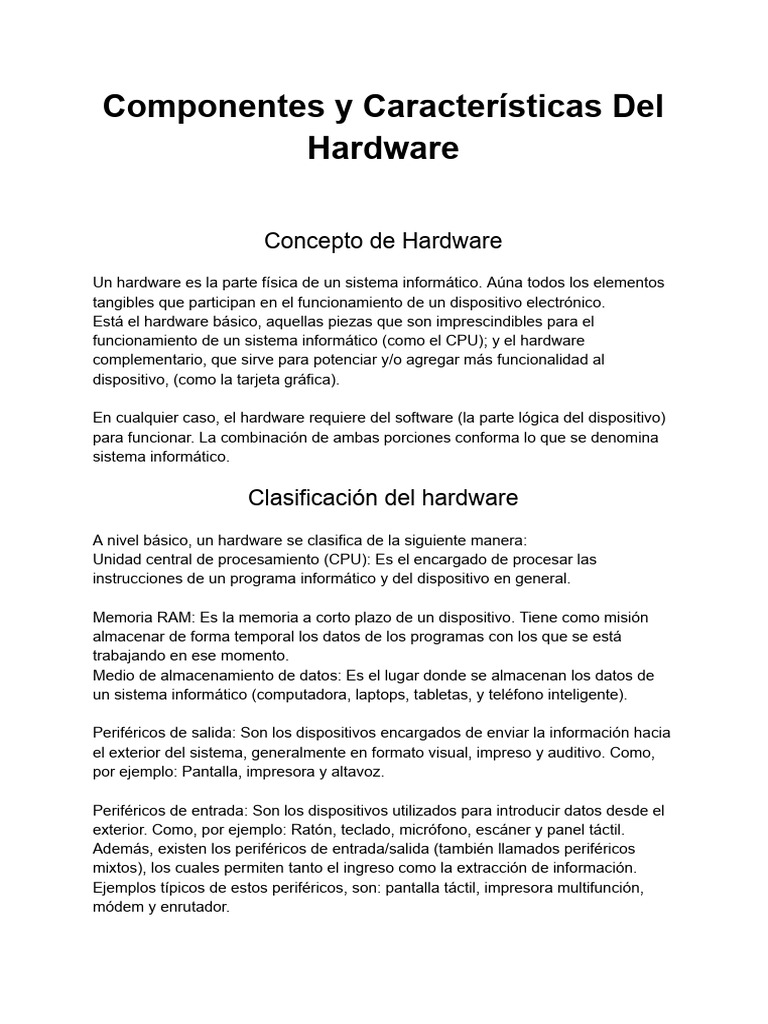 Componentes y Características Del Hardware

Concepto de Hardware

Un hardware es la parte física de un sistema informático. Aúna todos los elementos tangibles que participan en el funcionamiento de un dispositivo electrónico.
Está el hardware básico, aquellas piezas que son imprescindibles para el funcionamiento de un sistema informático (como el CPU); y el hardware complementario, que sirve para potenciar y/o agregar más funcionalidad al dispositivo, (como la tarjeta gráfica).

En cualquier caso, el hardware requiere del software (la parte lógica del dispositivo) para funcionar. La combinación de ambas porciones conforma lo que se denomina sistema informático.

Clasificación del hardware

A nivel básico, un hardware se clasifica de la siguiente manera:
Unidad central de procesamiento (CPU): Es el encargado de procesar las instrucciones de un programa informático y del dispositivo en general.

Memoria RAM: Es la memoria a corto plazo de un dispositivo. Tiene como misión almacenar de forma temporal los datos de los programas con los que se está trabajando en ese momento.
Medio de almacenamiento de datos: Es el lugar donde se almacenan los datos de un sistema informático (computadora, laptops, tabletas, y teléfono inteligente).

Periféricos de salida: Son los dispositivos encargados de enviar la información hacia el exterior del sistema, generalmente en formato visual, impreso y auditivo. Como, por ejemplo: Pantalla, impresora y altavoz.

Periféricos de entrada: Son los dispositivos utilizados para introducir datos desde el exterior. Como, por ejemplo: Ratón, teclado, micrófono, escáner y panel táctil.
Además, existen los periféricos de entrada/salida (también llamados periféricos mixtos), los cuales permiten tanto el ingreso como la extracción de información.
Ejemplos típicos de estos periféricos, son: pantalla táctil, impresora multifunción, módem y enrutador.